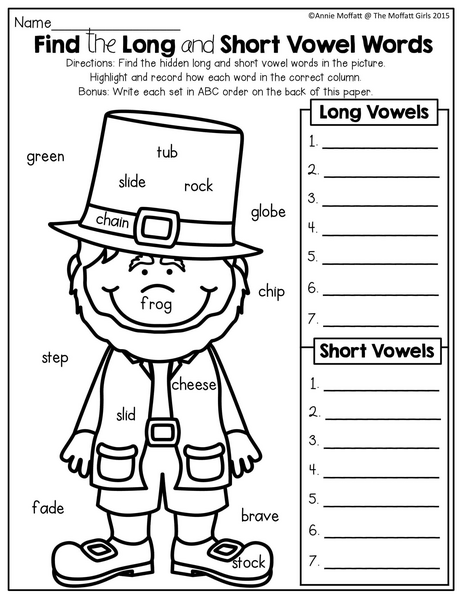 Name____

©Annie Moffatt @ The Moffatt Girls 2015

Find the Long and Short Vowel Words

Directions: Find the hidden long and short vowel words in the picture. Highlight and record how each word in the correct column. Bonus: Write each set in ABC order on the back of this paper.

green

tub

slide

rock

chain

globe

frog

chip

step

cheese

slid

fade

brave

stock

Long Vowels

1. ____
2. ____
3. ____
4. ____
5. ____
6. ____
7. ____

Short Vowels

1. ____
2. ____
3. ____
4. ____
5. ____
6. ____
7. ____